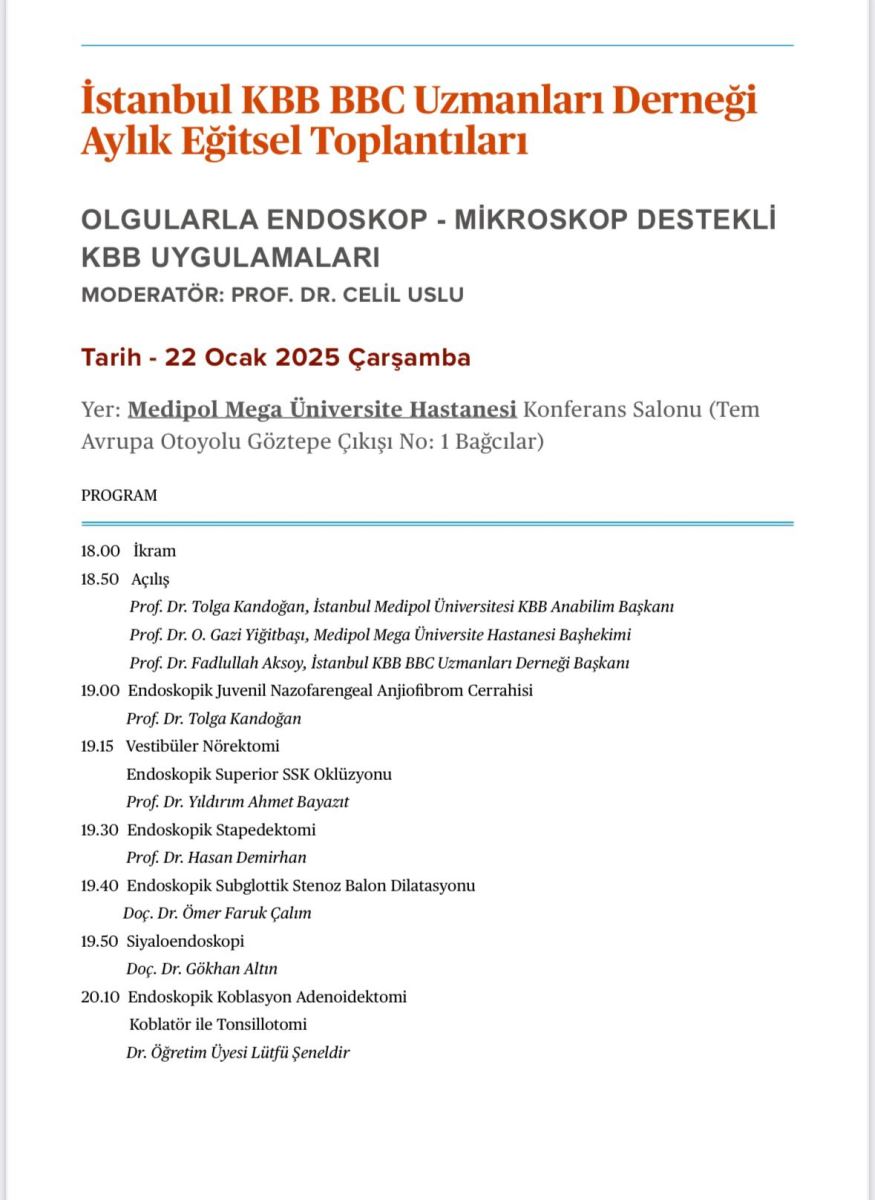 İstanbul KBB BBC Uzmanları Derneği Aylık Eğitsel Toplantıları

OLGULARLA ENDOSKOP - MİKROSKOP DESTEKLİ KBB UYGULAMALARI
MODERATÖR: PROF. DR. CELİL USLU

Tarih - 22 Ocak 2025 Çarşamba

Yer: Medipol Mega Üniversite Hastanesi Konferans Salonu (Tem Avrupa Otoyolu Göztepe Çıkışı No: 1 Bağcılar)

PROGRAM

18.00 İkram
18.50 Açılış
Prof. Dr. Tolga Kandoğan, İstanbul Medipol Üniversitesi KBB Anabilim Başkanı
Prof. Dr. O. Gazi Yiğitbaşı, Medipol Mega Üniversite Hastanesi Başhekimi
Prof. Dr. Fadlullah Aksoy, İstanbul KBB BBC Uzmanları Derneği Başkanı
19.00 Endoskopik Juvenil Nazofarengeal Anjiofibrom Cerrahisi
Prof. Dr. Tolga Kandoğan
19.15 Vestibüler Nörektomi
Endoskopik Superior SSK Oklüzyonu
Prof. Dr. Yıldırım Ahmet Bayazıt
19.30 Endoskopik Stapedektomi
Prof. Dr. Hasan Demirhan
19.40 Endoskopik Subglottik Stenoz Balon Dilatasyonu
Doç. Dr. Ömer Faruk Çalım
19.50 Siyaloendoskopi
Doç. Dr. Gökhan Altın
20.10 Endoskopik Koblasyon Adenoidektomi
Koblatör ile Tonsillotomi
Dr. Öğretim Üyesi Lütfü Şeneldir